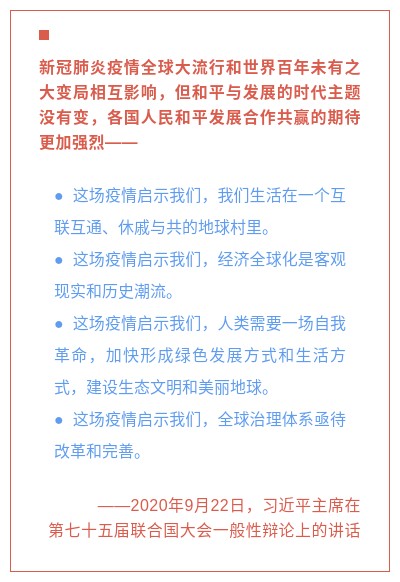 新冠肺炎疫情全球大流行和世界百年未有之大变局相互影响，但和平与发展的时代主题没有变，各国人民和平发展合作共赢的期待更加强烈——

● 这场疫情启示我们，我们生活在一个互联互通、休戚与共的地球村里。

● 这场疫情启示我们，经济全球化是客观现实和历史潮流。

● 这场疫情启示我们，人类需要一场自我革命，加快形成绿色发展方式和生活方式，建设生态文明和美丽地球。

● 这场疫情启示我们，全球治理体系亟待改革和完善。

——2020年9月22日，习近平主席在第七十五届联合国大会一般性辩论上的讲话